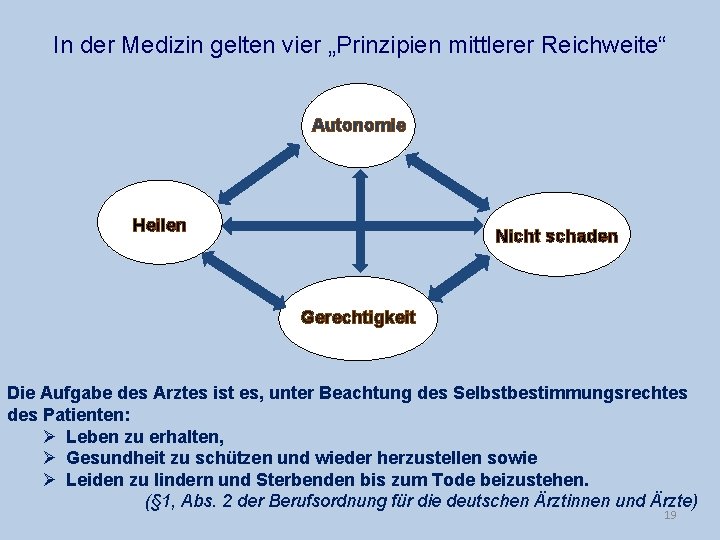 In der Medizin gelten vier „Prinzipien mittlerer Reichweite“

Autonomie

Heilen

Nicht schaden

Gerechtigkeit

Die Aufgabe des Arztes ist es, unter Beachtung des Selbstbestimmungsrechtes des Patienten:

➢ Leben zu erhalten,
➢ Gesundheit zu schützen und wieder herzustellen sowie
➢ Leiden zu lindern und Sterbenden bis zum Tode beizustehen.

(§1, Abs. 2 der Berufsordnung für die deutschen Ärztinnen und Ärzte)

19